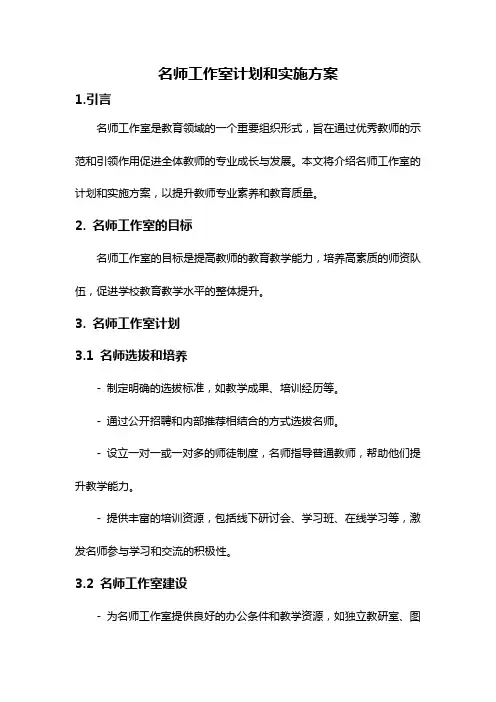 名师工作室计划和实施方案

1.引言

名师工作室是教育领域的一个重要组织形式，旨在通过优秀教师的示范和引领作用促进全体教师的专业成长与发展。本文将介绍名师工作室的计划和实施方案，以提升教师专业素养和教育质量。

2. 名师工作室的目标

名师工作室的目标是提高教师的教育教学能力，培养高素质的师资队伍，促进学校教育教学水平的整体提升。

3. 名师工作室计划

3.1 名师选拔和培养

- 制定明确的选拔标准，如教学成果、培训经历等。

- 通过公开招聘和内部推荐相结合的方式选拔名师。

- 设立一对一或一对多的师徒制度，名师指导普通教师，帮助他们提升教学能力。

- 提供丰富的培训资源，包括线下研讨会、学习班、在线学习等，激发名师参与学习和交流的积极性。

3.2 名师工作室建设

- 为名师工作室提供良好的办公条件和教学资源，如独立教研室、图